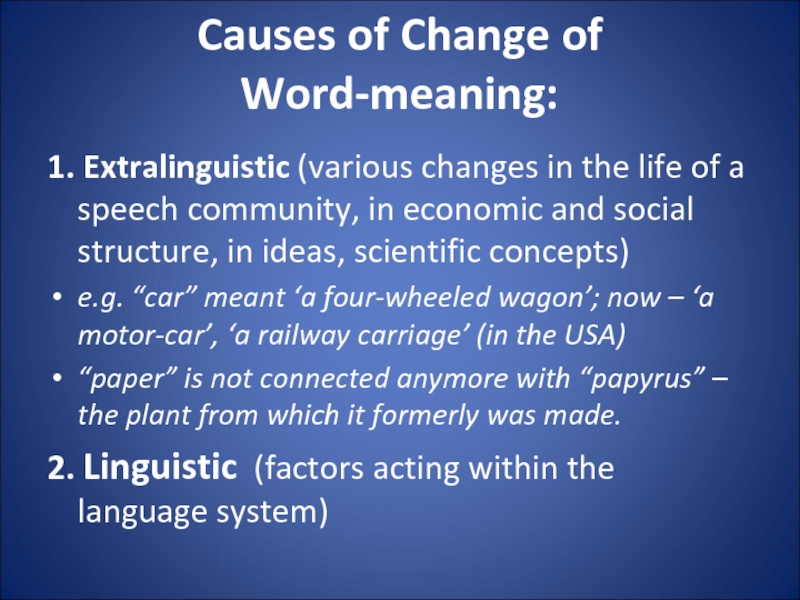 Causes of Change of Word-meaning:

1. Extralinguistic (various changes in the life of a speech community, in economic and social structure, in ideas, scientific concepts)

• e.g. “car” meant ‘a four-wheeled wagon’; now – ‘a motor-car’, ‘a railway carriage’ (in the USA)

• “paper” is not connected anymore with “papyrus” – the plant from which it formerly was made.

2. Linguistic (factors acting within the language system)